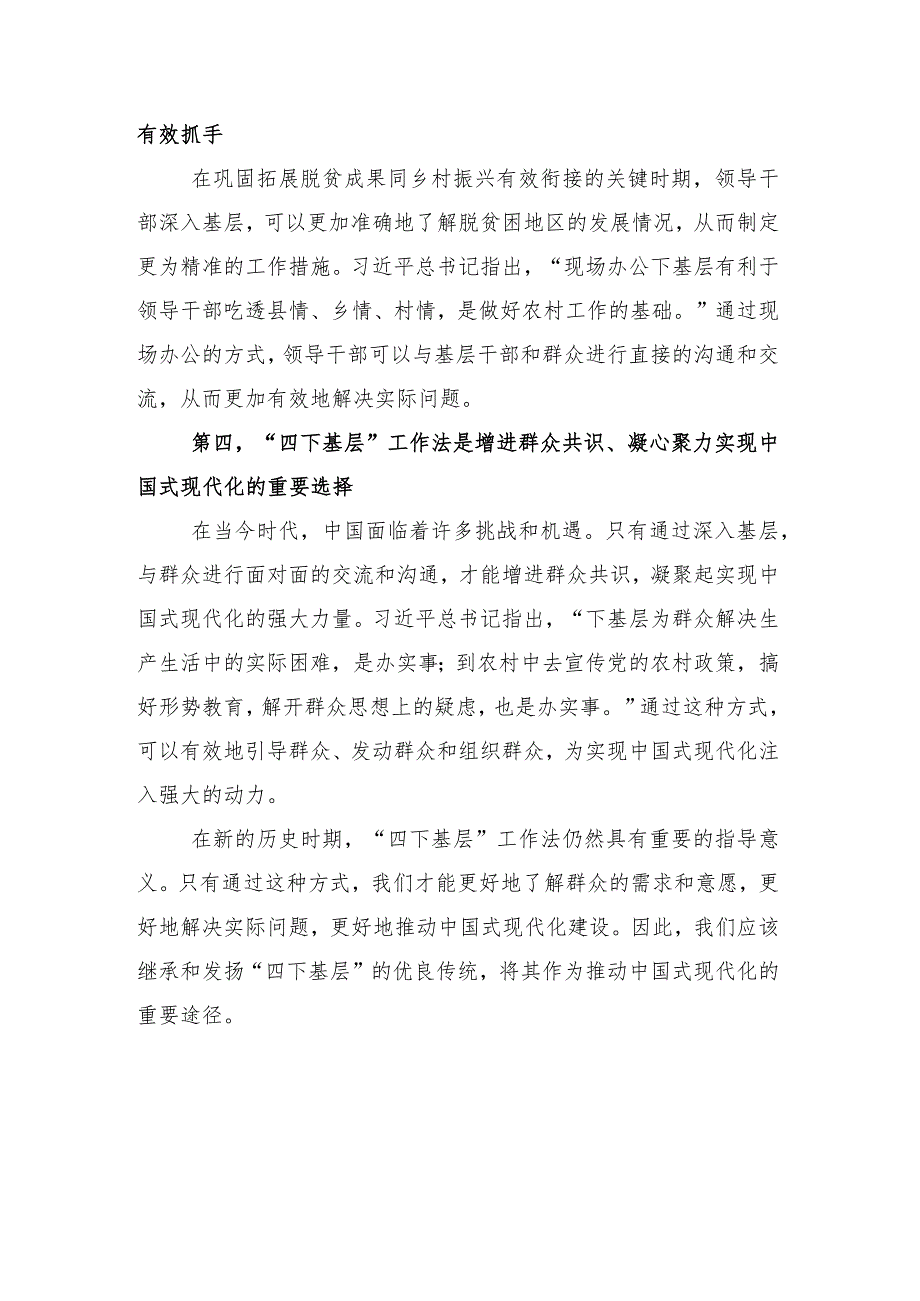 有效抓手

在巩固拓展脱贫成果同乡村振兴有效衔接的关键时期，领导干部深入基层，可以更加准确地了解脱贫困地区的发展情况，从而制定更为精准的工作措施。习近平总书记指出，“现场办公下基层有利于领导干部吃透县情、乡情、村情，是做好农村工作的基础。”通过现场办公的方式，领导干部可以与基层干部和群众进行直接的沟通和交流，从而更加有效地解决实际问题。

第四，“四下基层”工作法是增进群众共识、凝心聚力实现中国式现代化的重要选择

在当今时代，中国面临着许多挑战和机遇。只有通过深入基层，与群众进行面对面的交流和沟通，才能增进群众共识，凝聚起实现中国式现代化的强大力量。习近平总书记指出，“下基层为群众解决生产生活中的实际困难，是办实事；到农村中去宣传党的农村政策，搞好形势教育，解开群众思想上的疑虑，也是办实事。”通过这种方式，可以有效地引导群众、发动群众和组织群众，为实现中国式现代化注入强大的动力。

在新的历史时期，“四下基层”工作法仍然具有重要的指导意义。只有通过这种方式，我们才能更好地了解群众的需求和意愿，更好地解决实际问题，更好地推动中国式现代化建设。因此，我们应该继承和发扬“四下基层”的优良传统，将其作为推动中国式现代化的重要途径。